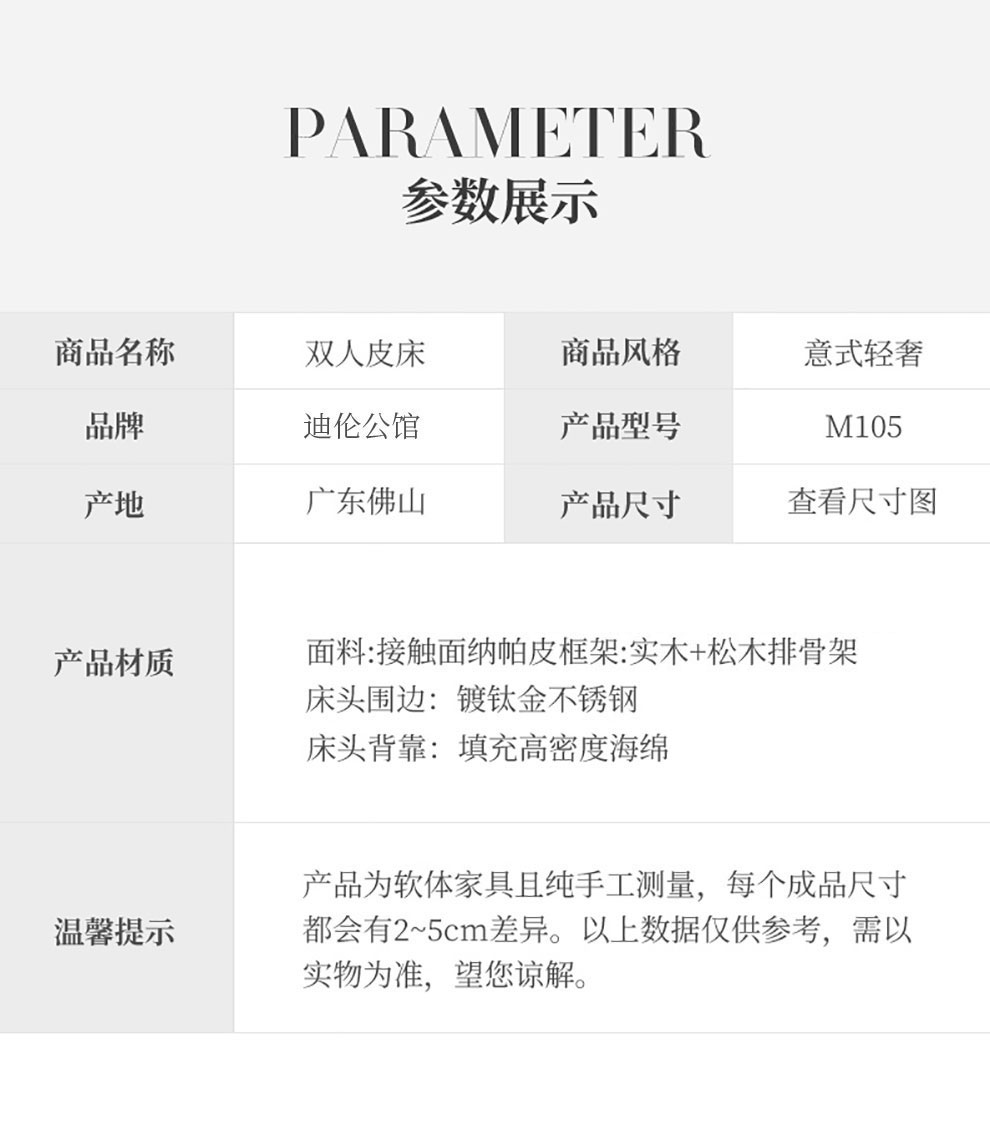 PARAMETER
参数展示

| 商品名称 | 双人皮床 | 商品风格 | 意式轻奢 |
|---|---|---|---|
| 品牌 | 迪伦公馆 | 产品型号 | M105 |
| 产地 | 广东佛山 | 产品尺寸 | 查看尺寸图 |
| 产品材质 | 面料:接触面纳帕皮框架:实木+松木排骨架 床头围边：镀钛金不锈钢 床头背靠：填充高密度海绵 | | |
| 温馨提示 | 产品为软体家具且纯手工测量，每个成品尺寸都会有2~5cm差异。以上数据仅供参考，需以实物为准，望您谅解。 | | |